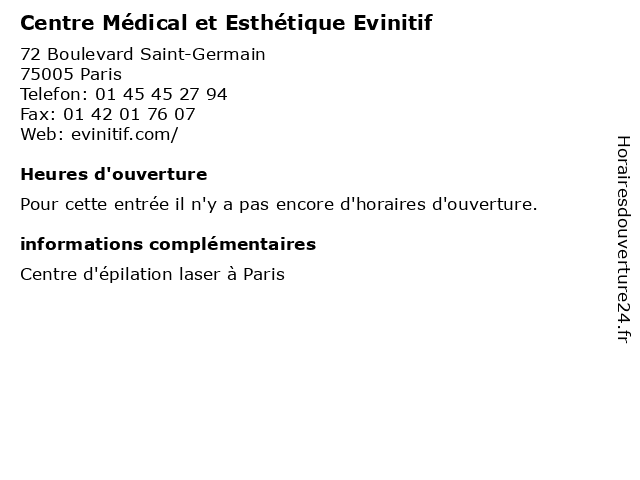 Centre Médical et Esthétique Evinitif

72 Boulevard Saint-Germain
75005 Paris
Telefon: 01 45 45 27 94
Fax: 01 42 01 76 07
Web: evinitif.com/

Heures d'ouverture

Pour cette entrée il n'y a pas encore d'horaires d'ouverture.

informations complémentaires

Centre d'épilation laser à Paris

Horairesdouverture24.fr